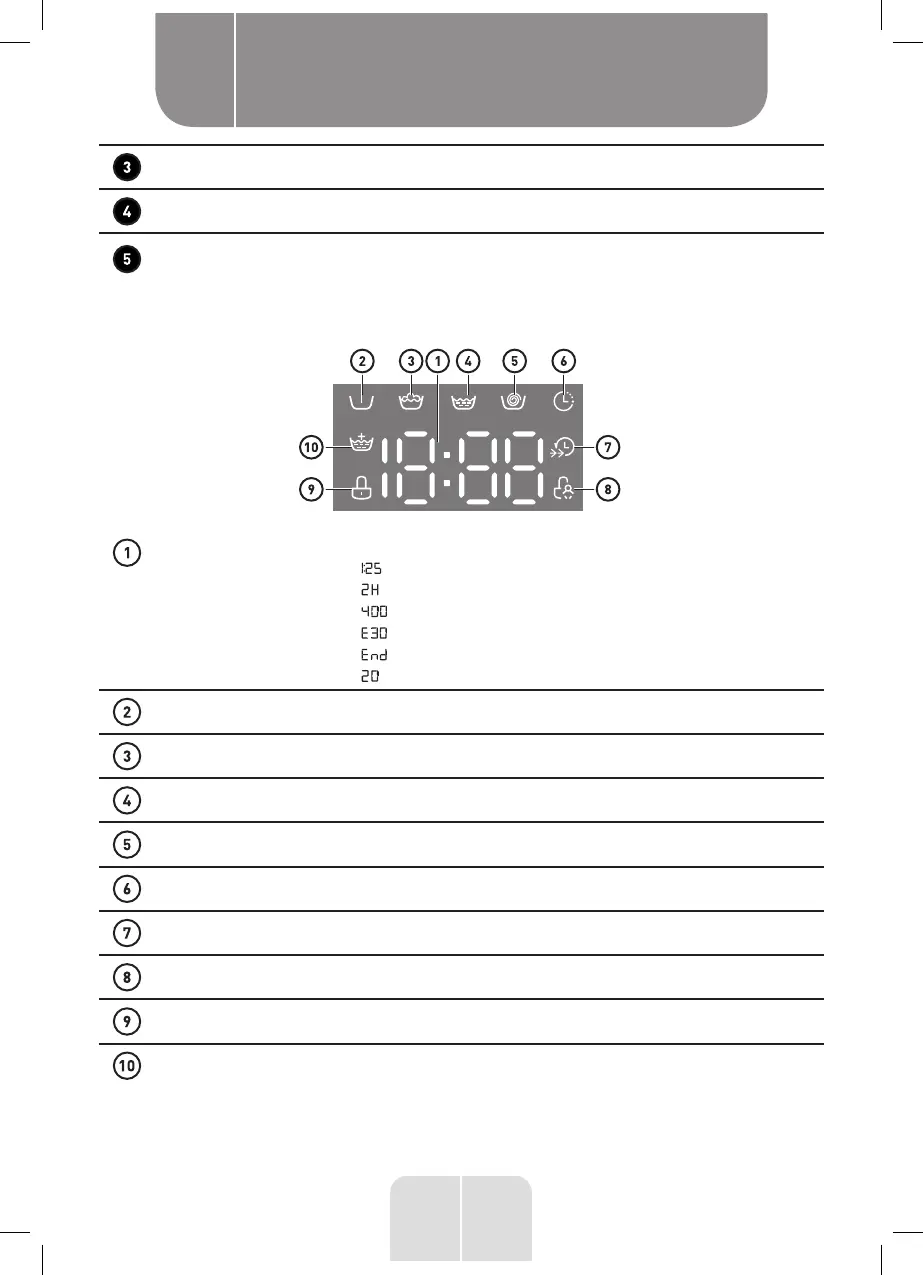 3
4
5

2 3 1 4 5 6
10 7
9 8

1
125
2H
400
E30
End
20
2
3
4
5
6
7
8
9
10